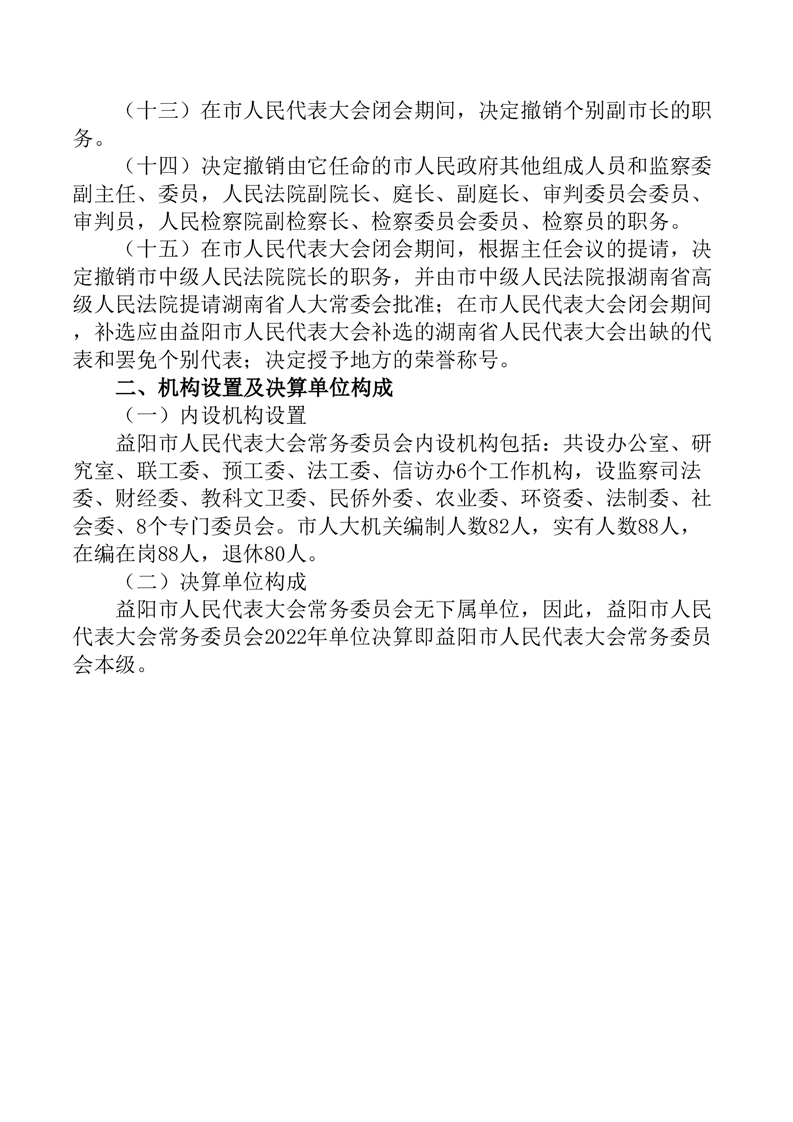 （十三）在市人民代表大会闭会期间，决定撤销个别副市长的职务。

（十四）决定撤销由它任命的市人民政府其他组成人员和监察委副主任、委员，人民法院副院长、庭长、副庭长、审判委员会委员、审判员，人民检察院副检察长、检察委员会委员、检察员的职务。

（十五）在市人民代表大会闭会期间，根据主任会议的提请，决定撤销市中级人民法院院长的职务，并由市中级人民法院报湖南省高级人民法院提请湖南省人大常委会批准；在市人民代表大会闭会期间，补选应由益阳市人民代表大会补选的湖南省人民代表大会出缺的代表和罢免个别代表；决定授予地方的荣誉称号。

二、机构设置及决算单位构成

（一）内设机构设置

益阳市人民代表大会常务委员会内设机构包括：共设办公室、研究室、联工委、预工委、法工委、信访办6个工作机构，设监察司法委、财经委、教科文卫委、民侨外委、农业委、环资委、法制委、社会委、8个专门委员会。市人大机关编制人数82人，实有人数88人，在编在岗88人，退休80人。

（二）决算单位构成

益阳市人民代表大会常务委员会无下属单位，因此，益阳市人民代表大会常务委员会2022年单位决算即益阳市人民代表大会常务委员会本级。